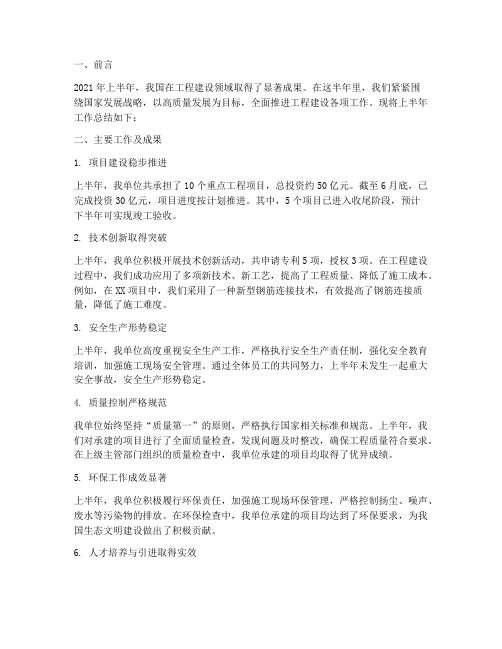 一、前言

2021年上半年，我国在工程建设领域取得了显著成果。在这半年里，我们紧紧围绕国家发展战略，以高质量发展为目标，全面推进工程建设各项工作。现将上半年工作总结如下：

二、主要工作及成果

1. 项目建设稳步推进

上半年，我单位共承担了10个重点工程项目，总投资约50亿元。截至6月底，已完成投资30亿元，项目进度按计划推进。其中，5个项目已进入收尾阶段，预计下半年可实现竣工验收。

2. 技术创新取得突破

上半年，我单位积极开展技术创新活动，共申请专利5项，授权3项。在工程建设过程中，我们成功应用了多项新技术、新工艺，提高了工程质量、降低了施工成本。例如，在XX项目中，我们采用了一种新型钢筋连接技术，有效提高了钢筋连接质量，降低了施工难度。

3. 安全生产形势稳定

上半年，我单位高度重视安全生产工作，严格执行安全生产责任制，强化安全教育培训，加强施工现场安全管理。通过全体员工的共同努力，上半年未发生一起重大安全事故，安全生产形势稳定。

4. 质量控制严格规范

我单位始终坚持“质量第一”的原则，严格执行国家相关标准和规范。上半年，我们对承建的项目进行了全面质量检查，发现问题及时整改，确保工程质量符合要求。在上级主管部门组织的质量检查中，我单位承建的项目均取得了优异成绩。

5. 环保工作成效显著

上半年，我单位积极履行环保责任，加强施工现场环保管理，严格控制扬尘、噪声、废水等污染物的排放。在环保检查中，我单位承建的项目均达到了环保要求，为我国生态文明建设做出了积极贡献。

6. 人才培养与引进取得实效